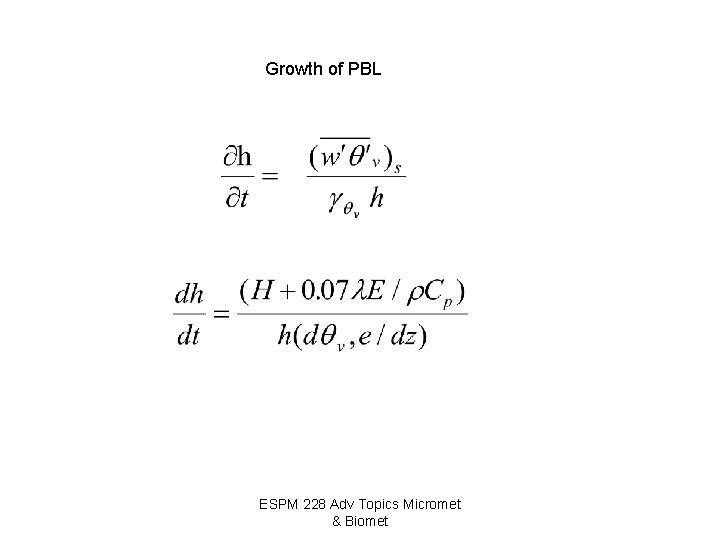 Growth of PBL

$\frac{\partial h}{\partial t} = \frac{(\overline{w'\theta'_v})_s}{\gamma_{\theta_v} h}$

$\frac{dh}{dt} = \frac{(H + 0.07\lambda E / \rho C_p)}{h(d\theta_v, e / dz)}$

ESPM 228 Adv Topics Micromet
& Biomet